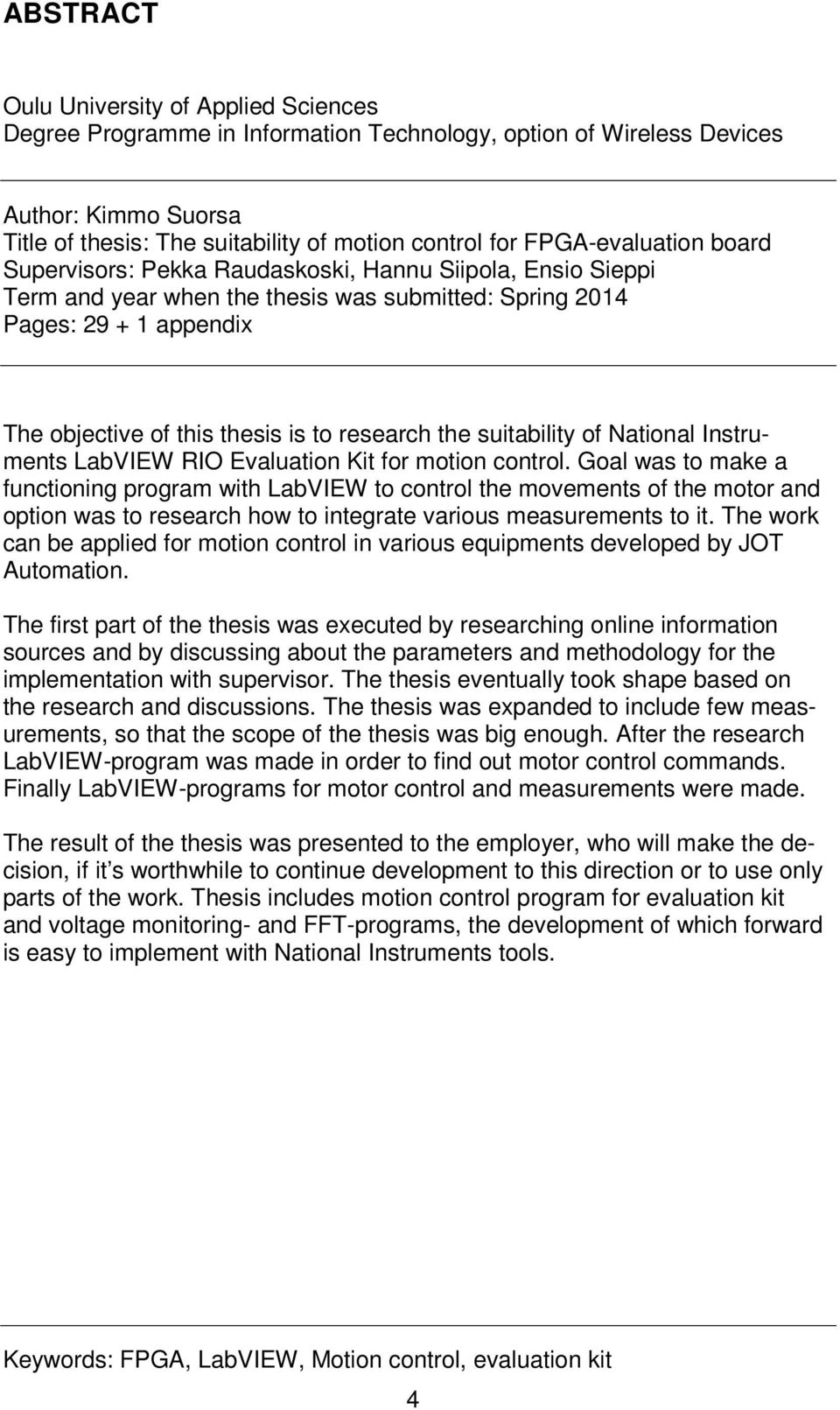 ABSTRACT

Oulu University of Applied Sciences
Degree Programme in Information Technology, option of Wireless Devices

Author: Kimmo Suorsa
Title of thesis: The suitability of motion control for FPGA-evaluation board
Supervisors: Pekka Raudaskoski, Hannu Siipola, Ensio Sieppi
Term and year when the thesis was submitted: Spring 2014
Pages: 29 + 1 appendix

The objective of this thesis is to research the suitability of National Instruments LabVIEW RIO Evaluation Kit for motion control. Goal was to make a functioning program with LabVIEW to control the movements of the motor and option was to research how to integrate various measurements to it. The work can be applied for motion control in various equipments developed by JOT Automation.

The first part of the thesis was executed by researching online information sources and by discussing about the parameters and methodology for the implementation with supervisor. The thesis eventually took shape based on the research and discussions. The thesis was expanded to include few measurements, so that the scope of the thesis was big enough. After the research LabVIEW-program was made in order to find out motor control commands. Finally LabVIEW-programs for motor control and measurements were made.

The result of the thesis was presented to the employer, who will make the decision, if it’s worthwhile to continue development to this direction or to use only parts of the work. Thesis includes motion control program for evaluation kit and voltage monitoring- and FFT-programs, the development of which forward is easy to implement with National Instruments tools.

Keywords: FPGA, LabVIEW, Motion control, evaluation kit

4